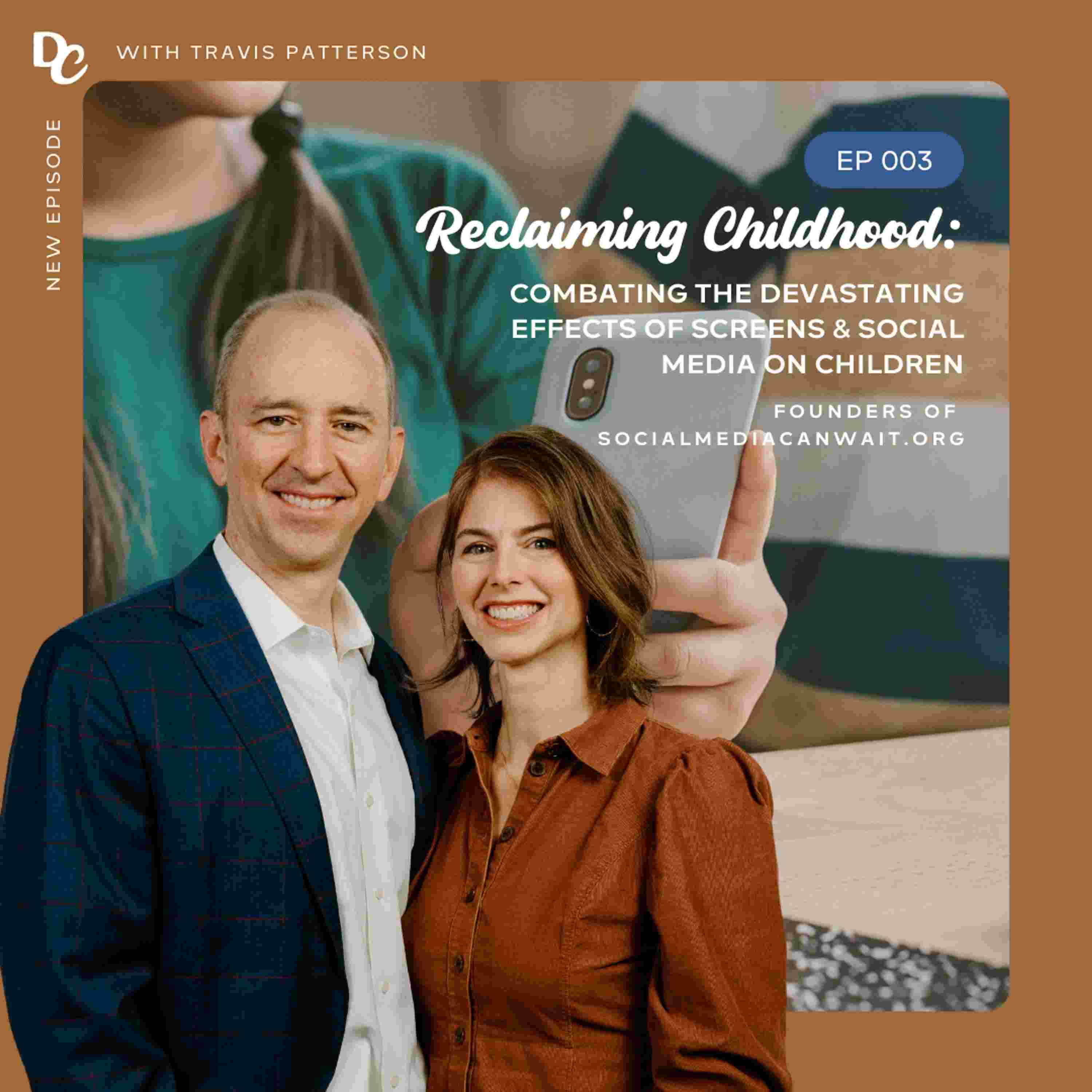 DC WITH TRAVIS PATTERSON

NEW EPISODE

EP 003

Reclaiming Childhood:

COMBATING THE DEVASTATING EFFECTS OF SCREENS & SOCIAL MEDIA ON CHILDREN

FOUNDERS OF
SOCIALMEDIACANWAIT.ORG